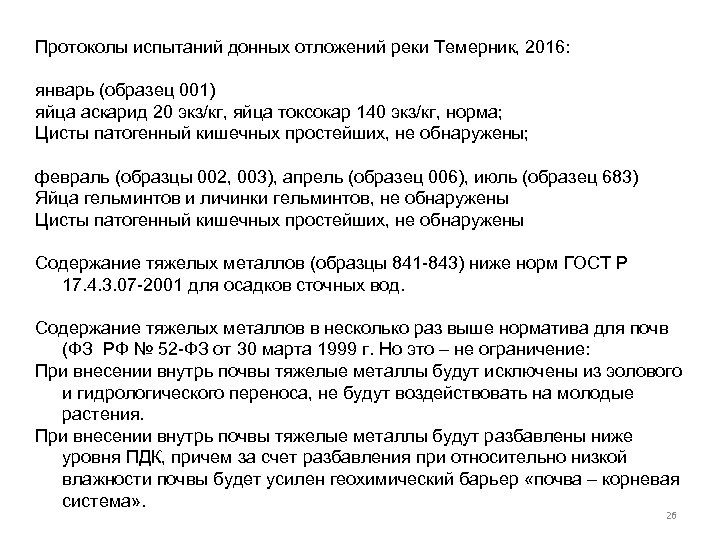 Протоколы испытаний донных отложений реки Темерник, 2016:

январь (образец 001)
яйца аскарид 20 экз/кг, яйца токсокар 140 экз/кг, норма;
Цисты патогенный кишечных простейших, не обнаружены;

февраль (образцы 002, 003), апрель (образец 006), июль (образец 683)
Яйца гельминтов и личинки гельминтов, не обнаружены
Цисты патогенный кишечных простейших, не обнаружены

Содержание тяжелых металлов (образцы 841-843) ниже норм ГОСТ Р 17.4.3.07-2001 для осадков сточных вод.

Содержание тяжелых металлов в несколько раз выше норматива для почв (ФЗ РФ № 52-ФЗ от 30 марта 1999 г. Но это – не ограничение:
При внесении внутрь почвы тяжелые металлы будут исключены из эолового и гидрологического переноса, не будут воздействовать на молодые растения.
При внесении внутрь почвы тяжелые металлы будут разбавлены ниже уровня ПДК, причем за счет разбавления при относительно низкой влажности почвы будет усилен геохимический барьер «почва – корневая система».

26